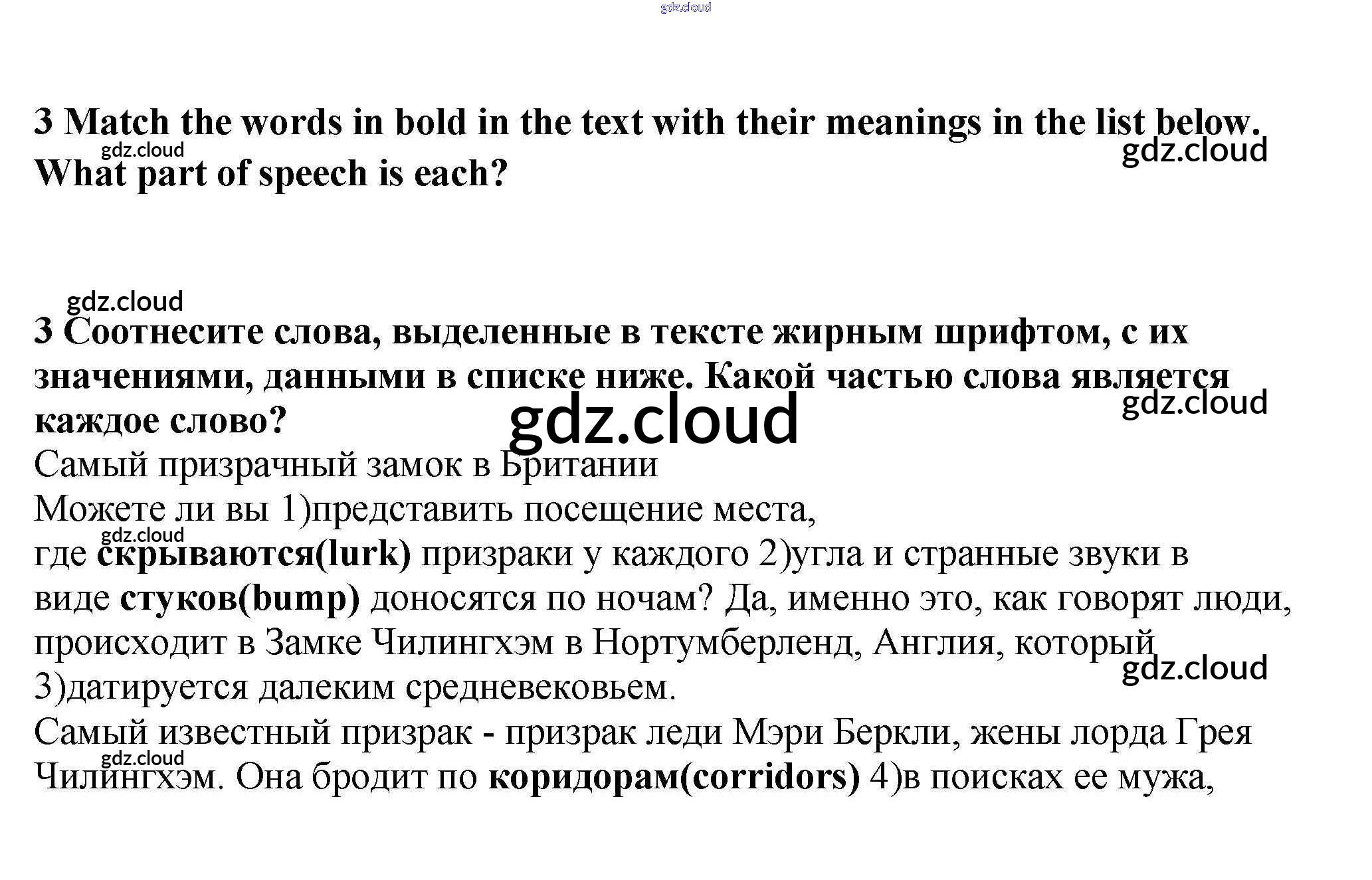 3 Match the words in bold in the text with their meanings in the list below. What part of speech is each?

3 Соотнесите слова, выделенные в тексте жирным шрифтом, с их значениями, данными в списке ниже. Какой частью слова является каждое слово?

Самый призрачный замок в Британии

Можете ли вы 1)представить посещение места,

где скрываются(lurk) призраки у каждого 2)угла и странные звуки в виде стуков(bump) доносятся по ночам? Да, именно это, как говорят люди, происходит в Замке Чилингхэм в Нортумберленд, Англия, который 3)датируется далеким средневековьем.

Самый известный призрак - призрак леди Мэри Беркли, жены лорда Грея Чилингхэм. Она бродит по коридорам(corridors) 4)в поисках ее мужа,

gdz.cloud